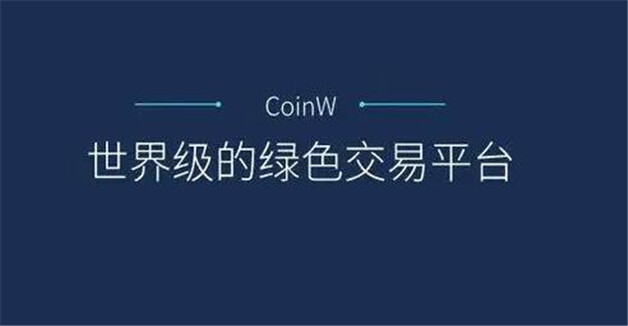 CoinW

世界级的绿色交易平台